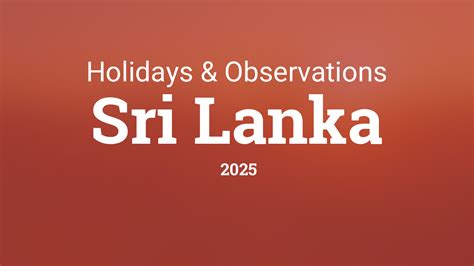 Holidays & Observations
Sri Lanka
2025